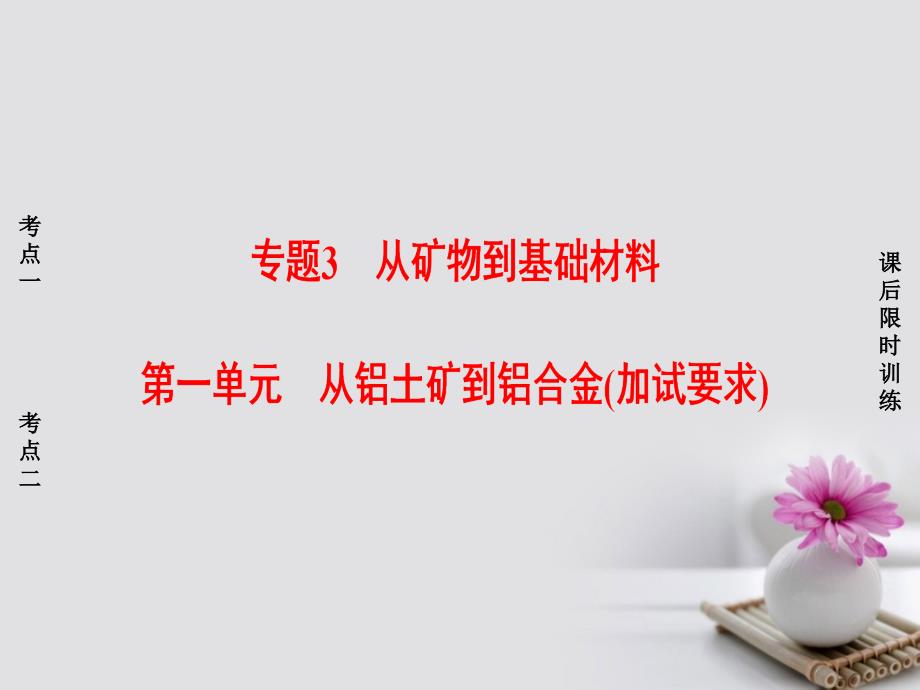 考点一

考点二

专题3　从矿物到基础材料

第一单元　从铝土矿到铝合金(加试要求)

课后限时训练